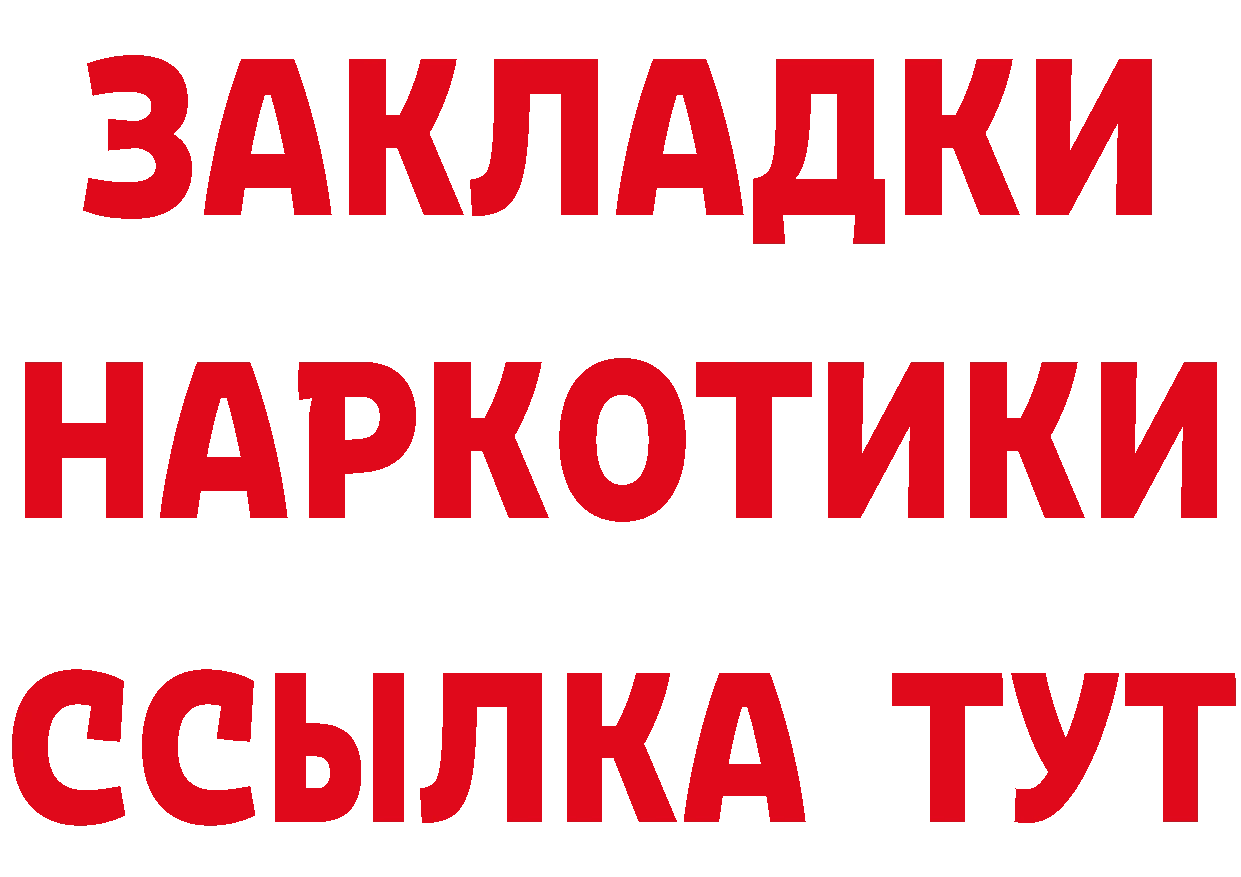 ЗАКЛАДКИ
НАРКОТИКИ
ССЫЛКА ТУТ